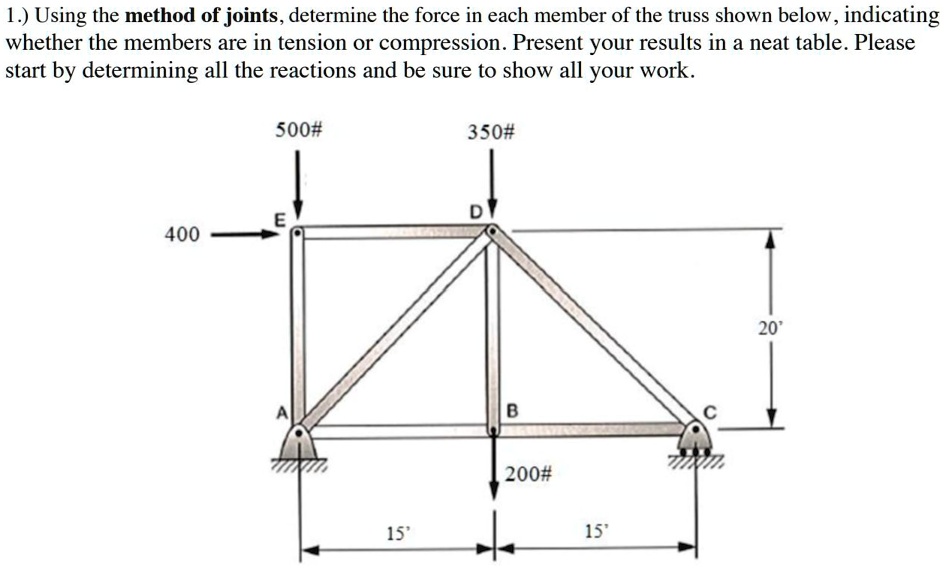 1.) Using the **method of joints**, determine the force in each member of the truss shown below, indicating whether the members are in tension or compression. Present your results in a neat table. Please start by determining all the reactions and be sure to show all your work.

500#

350#

400

E

D

20'

A

B

C

200#

15'

15'